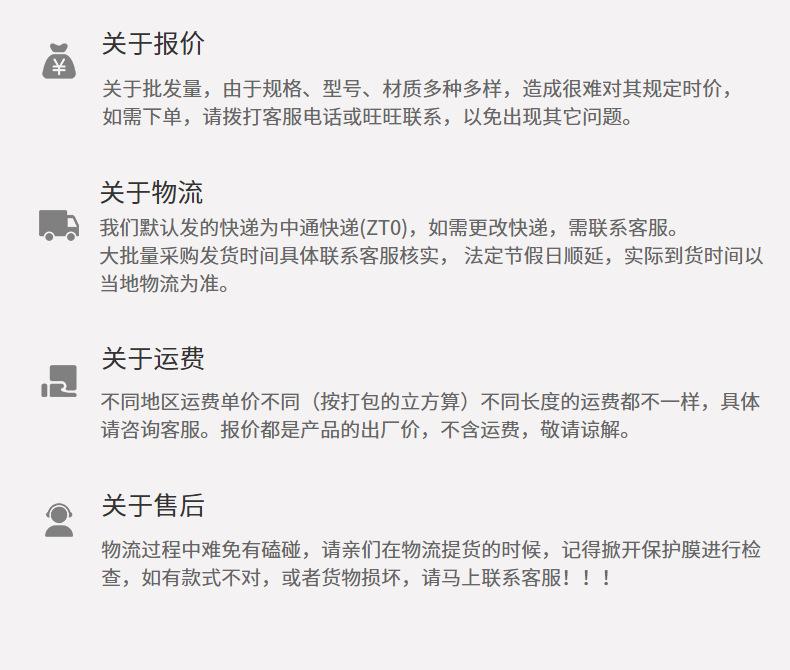 关于报价

关于批发量，由于规格、型号、材质多种多样，造成很难对其规定时价，如需下单，请拨打客服电话或旺旺联系，以免出现其它问题。

关于物流

我们默认发的快递为中通快递(ZT0)，如需更改快递，需联系客服。
大批量采购发货时间具体联系客服核实， 法定节假日顺延，实际到货时间以当地物流为准。

关于运费

不同地区运费单价不同（按打包的立方算）不同长度的运费都不一样，具体请咨询客服。报价都是产品的出厂价，不含运费，敬请谅解。

关于售后

物流过程中难免有磕碰，请亲们在物流提货的时候，记得掀开保护膜进行检查，如有款式不对，或者货物损坏，请马上联系客服！！！